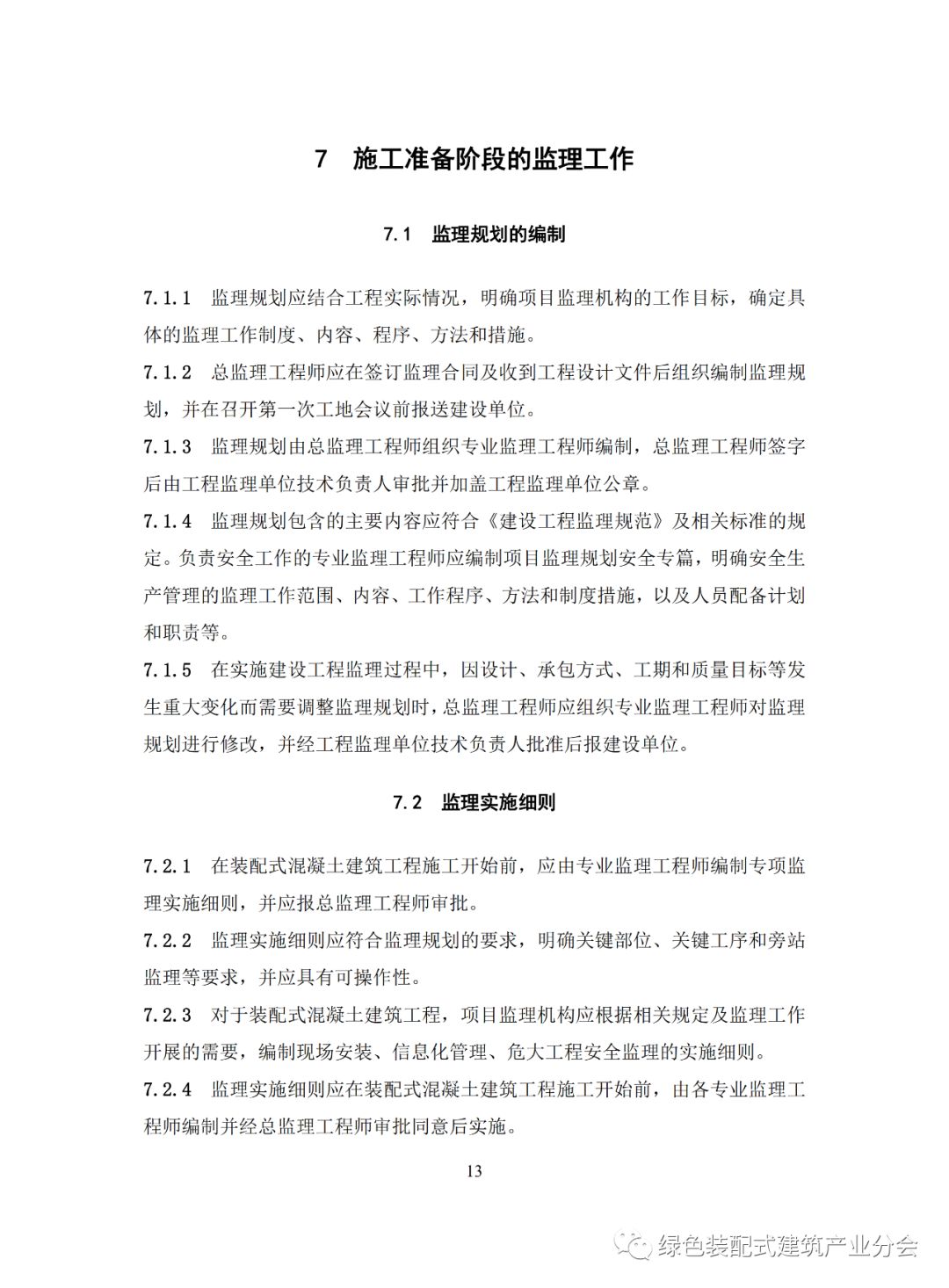 7　施工准备阶段的监理工作

7.1　监理规划的编制

7.1.1　监理规划应结合工程实际情况，明确项目监理机构的工作目标，确定具体的监理工作制度、内容、程序、方法和措施。

7.1.2　总监理工程师应在签订监理合同及收到工程设计文件后组织编制监理规划，并在召开第一次工地会议前报送建设单位。

7.1.3　监理规划由总监理工程师组织专业监理工程师编制，总监理工程师签字后由工程监理单位技术负责人审批并加盖工程监理单位公章。

7.1.4　监理规划包含的主要内容应符合《建设工程监理规范》及相关标准的规定。负责安全工作的专业监理工程师应编制项目监理规划安全专篇，明确安全生产管理的监理工作范围、内容、工作程序、方法和制度措施，以及人员配备计划和职责等。

7.1.5　在实施建设工程监理过程中，因设计、承包方式、工期和质量目标等发生重大变化而需要调整监理规划时，总监理工程师应组织专业监理工程师对监理规划进行修改，并经工程监理单位技术负责人批准后报建设单位。

7.2　监理实施细则

7.2.1　在装配式混凝土建筑工程施工开始前，应由专业监理工程师编制专项监理实施细则，并应报总监理工程师审批。

7.2.2　监理实施细则应符合监理规划的要求，明确关键部位、关键工序和旁站监理等要求，并应具有可操作性。

7.2.3　对于装配式混凝土建筑工程，项目监理机构应根据相关规定及监理工作开展的需要，编制现场安装、信息化管理、危大工程安全监理的实施细则。

7.2.4　监理实施细则应在装配式混凝土建筑工程施工开始前，由各专业监理工程师编制并经总监理工程师审批同意后实施。

13

绿色装配式建筑产业分会